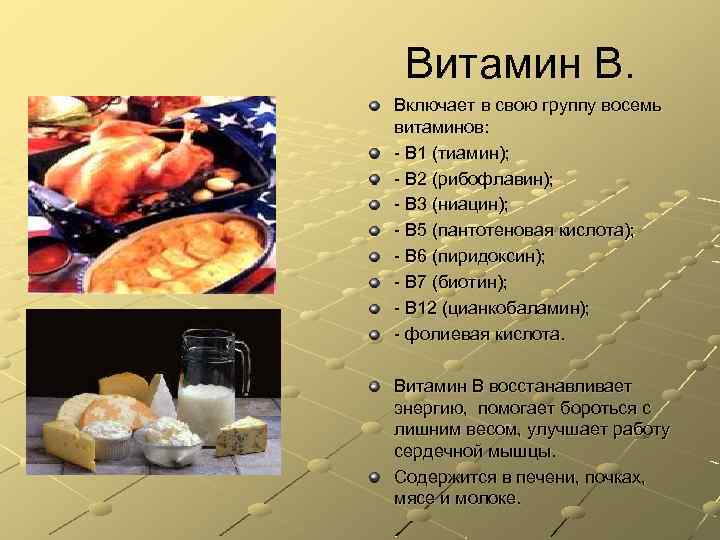 Витамин В.

Включает в свою группу восемь витаминов:

- В1 (тиамин);

- В2 (рибофлавин);

- В3 (ниацин);

- В5 (пантотеновая кислота);

- В6 (пиридоксин);

- В7 (биотин);

- В12 (цианкобаламин);

- фолиевая кислота.

Витамин В восстанавливает энергию, помогает бороться с лишним весом, улучшает работу сердечной мышцы.

Содержится в печени, почках, мясе и молоке.